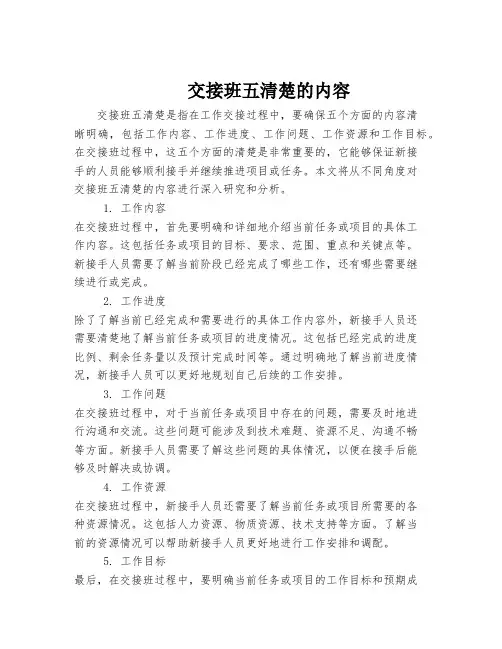 交接班五清楚的内容

交接班五清楚是指在工作交接过程中，要确保五个方面的内容清晰明确，包括工作内容、工作进度、工作问题、工作资源和工作目标。在交接班过程中，这五个方面的清楚是非常重要的，它能够保证新接手的人员能够顺利接手并继续推进项目或任务。本文将从不同角度对交接班五清楚的内容进行深入研究和分析。

1. 工作内容
在交接班过程中，首先要明确和详细地介绍当前任务或项目的具体工作内容。这包括任务或项目的目标、要求、范围、重点和关键点等。新接手人员需要了解当前阶段已经完成了哪些工作，还有哪些需要继续进行或完成。

2. 工作进度
除了了解当前已经完成和需要进行的具体工作内容外，新接手人员还需要清楚地了解当前任务或项目的进度情况。这包括已经完成的进度比例、剩余任务量以及预计完成时间等。通过明确地了解当前进度情况，新接手人员可以更好地规划自己后续的工作安排。

3. 工作问题
在交接班过程中，对于当前任务或项目中存在的问题，需要及时地进行沟通和交流。这些问题可能涉及到技术难题、资源不足、沟通不畅等方面。新接手人员需要了解这些问题的具体情况，以便在接手后能够及时解决或协调。

4. 工作资源
在交接班过程中，新接手人员还需要了解当前任务或项目所需要的各种资源情况。这包括人力资源、物质资源、技术支持等方面。了解当前的资源情况可以帮助新接手人员更好地进行工作安排和调配。

5. 工作目标
最后，在交接班过程中，要明确当前任务或项目的工作目标和预期成